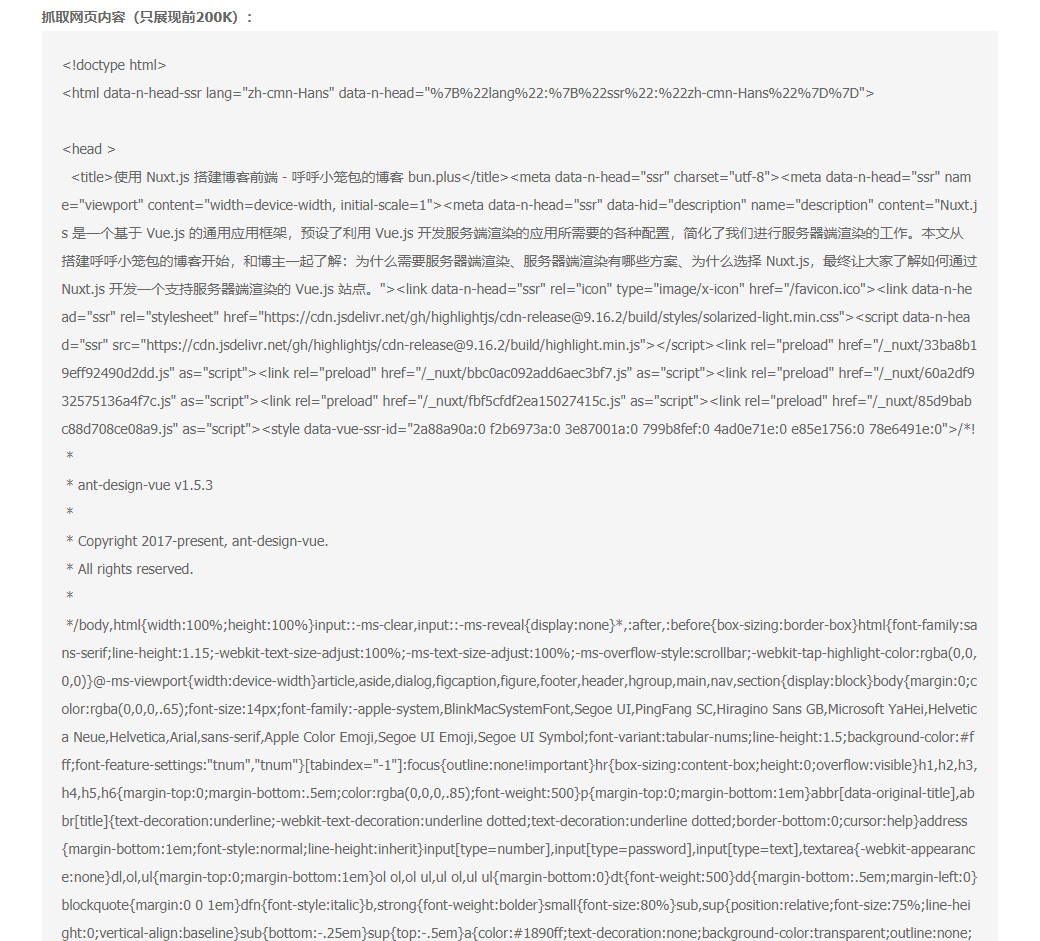 抓取网页内容（只展现前200K）：

<!doctype html>
<html data-n-head-ssr lang="zh-cmn-Hans" data-n-head="%7B%22lang%22:%7B%22ssr%22:%22zh-cmn-Hans%22%7D%7D">

<head >
<title>使用 Nuxt.js 搭建博客前端 - 呼呼小笼包的博客 bun.plus</title><meta data-n-head="ssr" charset="utf-8"><meta data-n-head="ssr" name="viewport" content="width=device-width, initial-scale=1"><meta data-n-head="ssr" data-hid="description" name="description" content="Nuxt.js 是一个基于 Vue.js 的通用应用框架，预设了利用 Vue.js 开发服务端渲染的应用所需要的各种配置，简化了我们进行服务器端渲染的工作。本文从搭建呼呼小笼包的博客开始，和博主一起了解：为什么需要服务器端渲染、服务器端渲染有哪些方案、为什么选择 Nuxt.js，最终让大家了解如何通过 Nuxt.js 开发一个支持服务器端渲染的 Vue.js 站点。"><link data-n-head="ssr" rel="icon" type="image/x-icon" href="/favicon.ico"><link data-n-head="ssr" rel="stylesheet" href="https://cdn.jsdelivr.net/gh/highlightjs/cdn-release@9.16.2/build/styles/solarized-light.min.css"><script data-n-head="ssr" src="https://cdn.jsdelivr.net/gh/highlightjs/cdn-release@9.16.2/build/highlight.min.js"></script><link rel="preload" href="/_nuxt/33ba8b19eff92490d2dd.js" as="script"><link rel="preload" href="/_nuxt/bbc0ac092add6aec3bf7.js" as="script"><link rel="preload" href="/_nuxt/60a2df932575136a4f7c.js" as="script"><link rel="preload" href="/_nuxt/fbf5cfdf2ea15027415c.js" as="script"><link rel="preload" href="/_nuxt/85d9babc88d708ce08a9.js" as="script"><style data-vue-ssr-id="2a88a90a:0 f2b6973a:0 3e87001a:0 799b8fef:0 4ad0e71e:0 e85e1756:0 78e6491e:0">/*!
*
* ant-design-vue v1.5.3
*
* Copyright 2017-present, ant-design-vue.
* All rights reserved.
*
*/body,html{width:100%;height:100%}input::-ms-clear,input::-ms-reveal{display:none}*,:after,:before{box-sizing:border-box}html{font-family:sans-serif;line-height:1.15;-webkit-text-size-adjust:100%;-ms-text-size-adjust:100%;-ms-overflow-style:scrollbar;-webkit-tap-highlight-color:rgba(0,0,0,0)}@-ms-viewport{width:device-width}article,aside,dialog,figcaption,figure,footer,header,hgroup,main,nav,section{display:block}body{margin:0;color:rgba(0,0,0,.65);font-size:14px;font-family:-apple-system,BlinkMacSystemFont,Segoe UI,PingFang SC,Hiragino Sans GB,Microsoft YaHei,Helvetica Neue,Helvetica,Arial,sans-serif,Apple Color Emoji,Segoe UI Emoji,Segoe UI Symbol;font-variant:tabular-nums;line-height:1.5;background-color:#fff;font-feature-settings:"tnum","tnum"}[tabindex="-1"]:focus{outline:none!important}hr{box-sizing:content-box;height:0;overflow:visible}h1,h2,h3,h4,h5,h6{margin-top:0;margin-bottom:.5em;color:rgba(0,0,0,.85);font-weight:500}p{margin-top:0;margin-bottom:1em}abbr[data-original-title],abbr[title]{text-decoration:underline;-webkit-text-decoration:underline dotted;text-decoration:underline dotted;border-bottom:0;cursor:help}address{margin-bottom:1em;font-style:normal;line-height:inherit}input[type=number],input[type=password],input[type=text],textarea{-webkit-appearance:none}dl,ol,ul{margin-top:0;margin-bottom:1em}ol ol,ol ul,ul ol,ul ul{margin-bottom:0}dt{font-weight:500}dd{margin-bottom:.5em;margin-left:0}blockquote{margin:0 0 1em}dfn{font-style:italic}b,strong{font-weight:bolder}small{font-size:80%}sub,sup{position:relative;font-size:75%;line-height:0;vertical-align:baseline}sub{bottom:-.25em}sup{top:-.5em}a{color:#1890ff;text-decoration:none;background-color:transparent;outline:none;